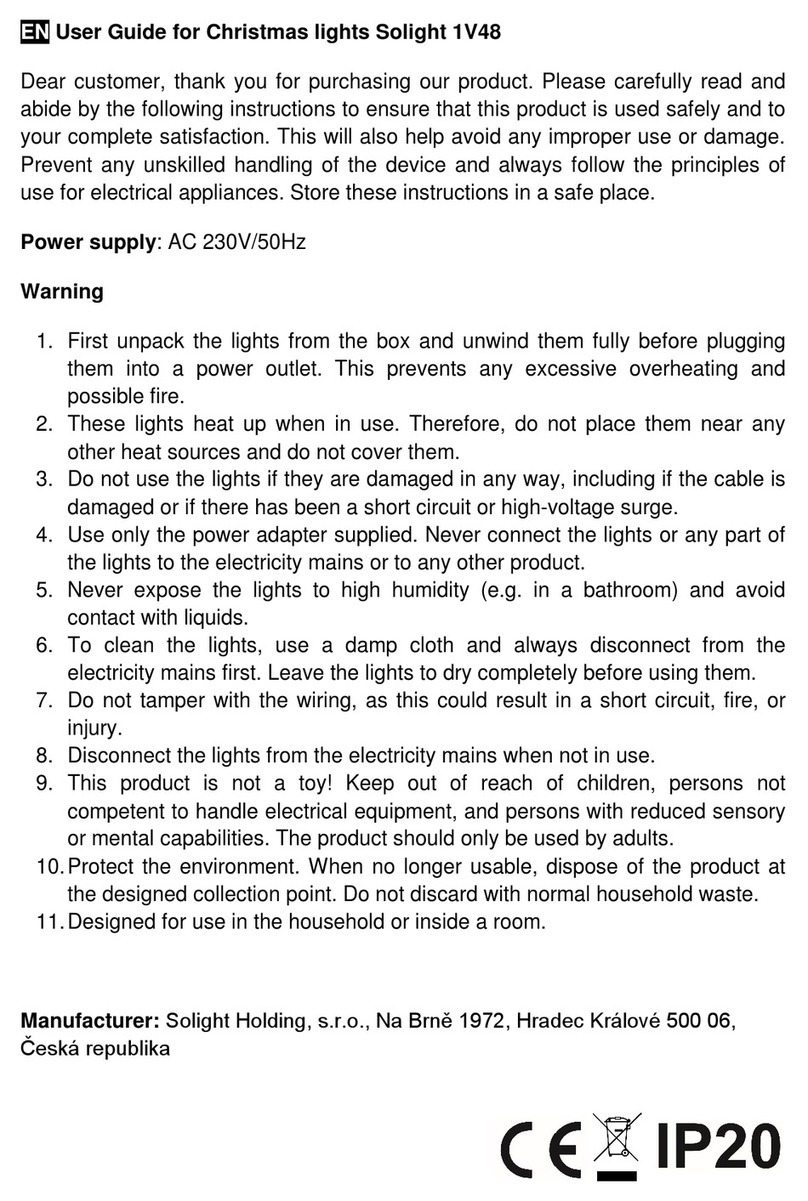 EN User Guide for Christmas lights Solight 1V48

Dear customer, thank you for purchasing our product. Please carefully read and abide by the following instructions to ensure that this product is used safely and to your complete satisfaction. This will also help avoid any improper use or damage. Prevent any unskilled handling of the device and always follow the principles of use for electrical appliances. Store these instructions in a safe place.

Power supply: AC 230V/50Hz

Warning

1. First unpack the lights from the box and unwind them fully before plugging them into a power outlet. This prevents any excessive overheating and possible fire.
2. These lights heat up when in use. Therefore, do not place them near any other heat sources and do not cover them.
3. Do not use the lights if they are damaged in any way, including if the cable is damaged or if there has been a short circuit or high-voltage surge.
4. Use only the power adapter supplied. Never connect the lights or any part of the lights to the electricity mains or to any other product.
5. Never expose the lights to high humidity (e.g. in a bathroom) and avoid contact with liquids.
6. To clean the lights, use a damp cloth and always disconnect from the electricity mains first. Leave the lights to dry completely before using them.
7. Do not tamper with the wiring, as this could result in a short circuit, fire, or injury.
8. Disconnect the lights from the electricity mains when not in use.
9. This product is not a toy! Keep out of reach of children, persons not competent to handle electrical equipment, and persons with reduced sensory or mental capabilities. The product should only be used by adults.
10. Protect the environment. When no longer usable, dispose of the product at the designed collection point. Do not discard with normal household waste.
11. Designed for use in the household or inside a room.

Manufacturer: Solight Holding, s.r.o., Na Brně 1972, Hradec Králové 500 06, Česká republika

CE IP20